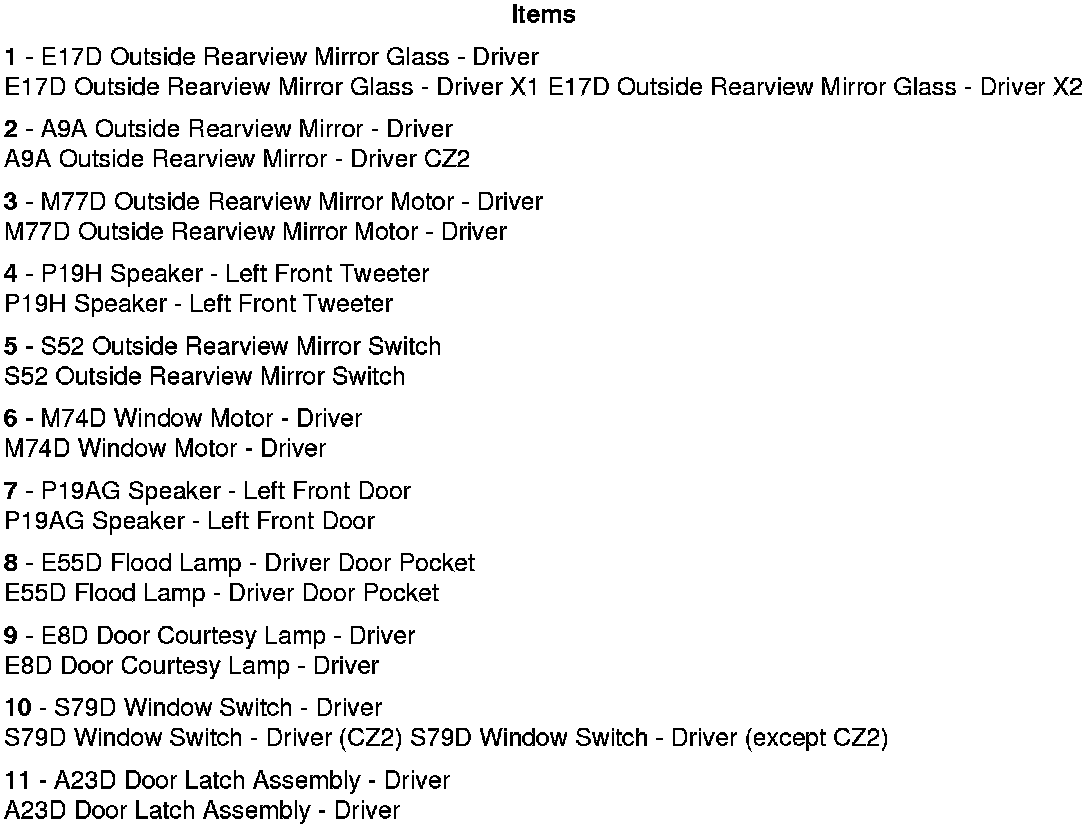 Items

1 - E17D Outside Rearview Mirror Glass - Driver
E17D Outside Rearview Mirror Glass - Driver X1 E17D Outside Rearview Mirror Glass - Driver X2

2 - A9A Outside Rearview Mirror - Driver
A9A Outside Rearview Mirror - Driver CZ2

3 - M77D Outside Rearview Mirror Motor - Driver
M77D Outside Rearview Mirror Motor - Driver

4 - P19H Speaker - Left Front Tweeter
P19H Speaker - Left Front Tweeter

5 - S52 Outside Rearview Mirror Switch
S52 Outside Rearview Mirror Switch

6 - M74D Window Motor - Driver
M74D Window Motor - Driver

7 - P19AG Speaker - Left Front Door
P19AG Speaker - Left Front Door

8 - E55D Flood Lamp - Driver Door Pocket
E55D Flood Lamp - Driver Door Pocket

9 - E8D Door Courtesy Lamp - Driver
E8D Door Courtesy Lamp - Driver

10 - S79D Window Switch - Driver
S79D Window Switch - Driver (CZ2) S79D Window Switch - Driver (except CZ2)

11 - A23D Door Latch Assembly - Driver
A23D Door Latch Assembly - Driver